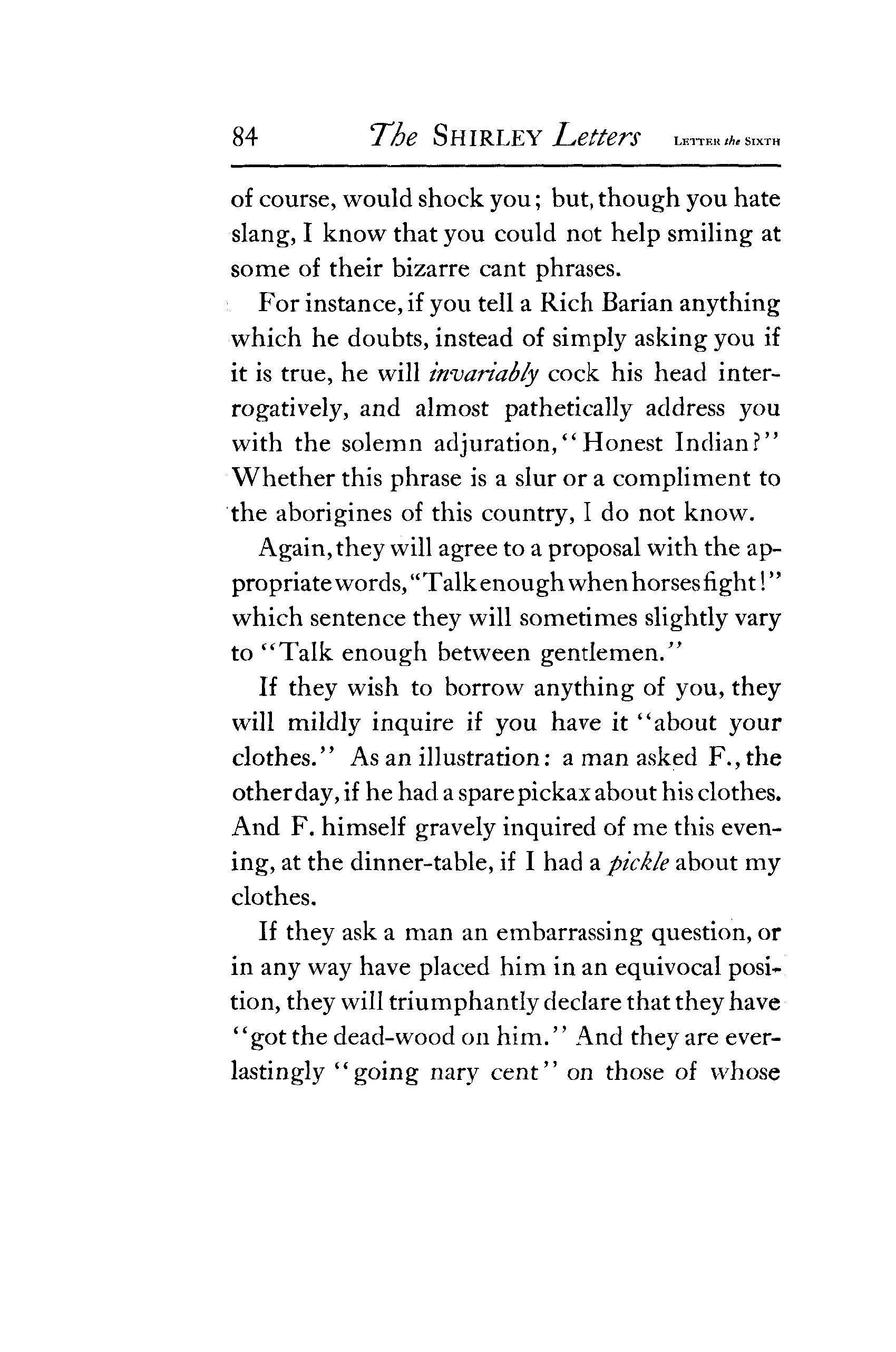 84 The SHIRLEY Letters LETTER the SIXTH

of course, would shock you; but, though you hate slang, I know that you could not help smiling at some of their bizarre cant phrases.

For instance, if you tell a Rich Barian anything which he doubts, instead of simply asking you if it is true, he will invariably cock his head interrogatively, and almost pathetically address you with the solemn adjuration, "Honest Indian?" Whether this phrase is a slur or a compliment to the aborigines of this country, I do not know.

Again, they will agree to a proposal with the appropriate words, "Talk enough when horses fight!" which sentence they will sometimes slightly vary to "Talk enough between gentlemen."

If they wish to borrow anything of you, they will mildly inquire if you have it "about your clothes." As an illustration: a man asked F., the other day, if he had a spare pickax about his clothes. And F. himself gravely inquired of me this evening, at the dinner-table, if I had a pickle about my clothes.

If they ask a man an embarrassing question, or in any way have placed him in an equivocal position, they will triumphantly declare that they have "got the dead-wood on him." And they are everlastingly "going nary cent" on those of whose